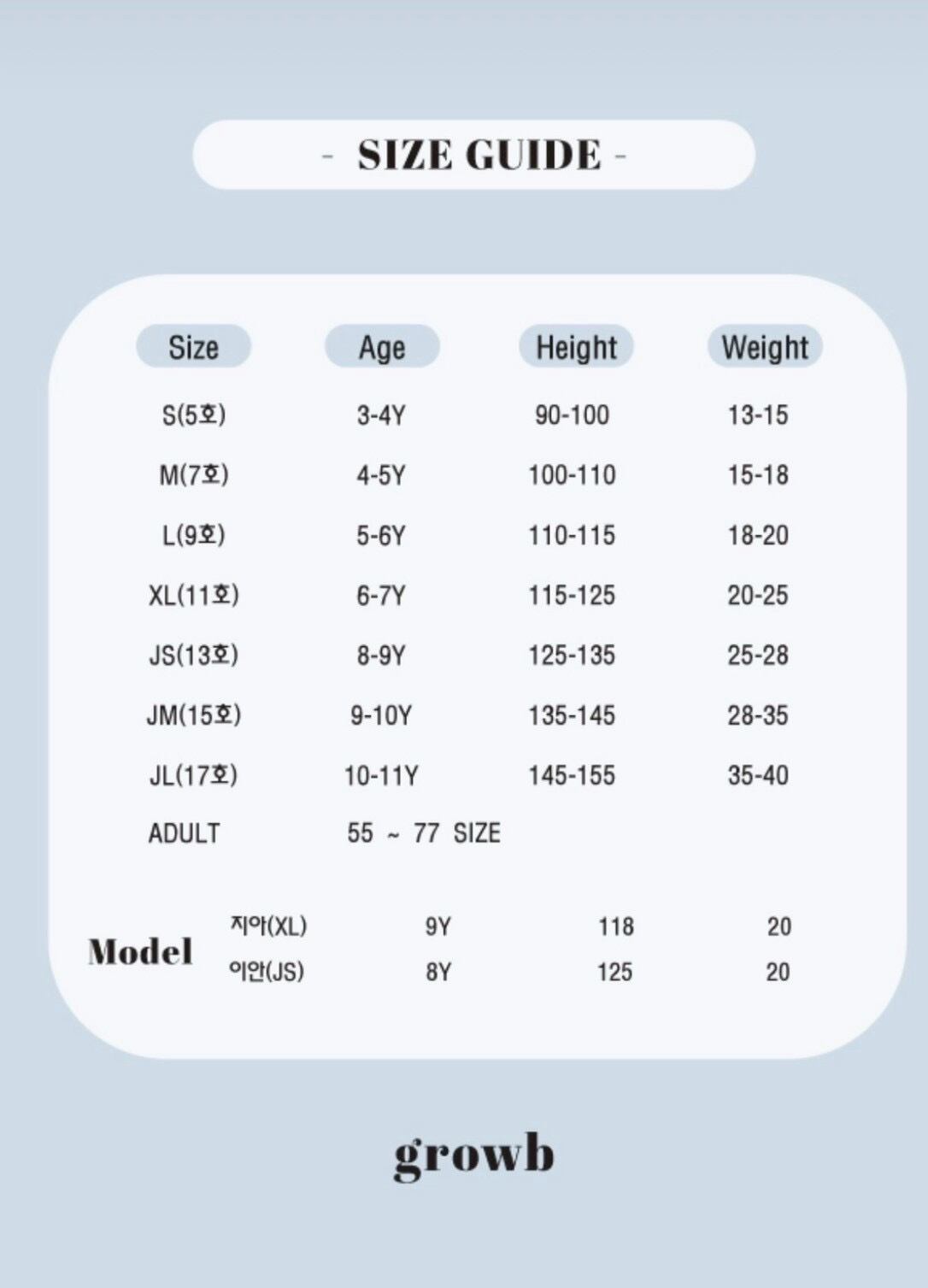 - SIZE GUIDE -

| Size | Age | Height | Weight |
|---|---|---|---|
| S(5호) | 3-4Y | 90-100 | 13-15 |
| M(7호) | 4-5Y | 100-110 | 15-18 |
| L(9호) | 5-6Y | 110-115 | 18-20 |
| XL(11호) | 6-7Y | 115-125 | 20-25 |
| JS(13호) | 8-9Y | 125-135 | 25-28 |
| JM(15호) | 9-10Y | 135-145 | 28-35 |
| JL(17호) | 10-11Y | 145-155 | 35-40 |
| ADULT | 55 ~ 77 SIZE | | |

Model
지아(XL) 9Y 118 20
이안(JS) 8Y 125 20

growb